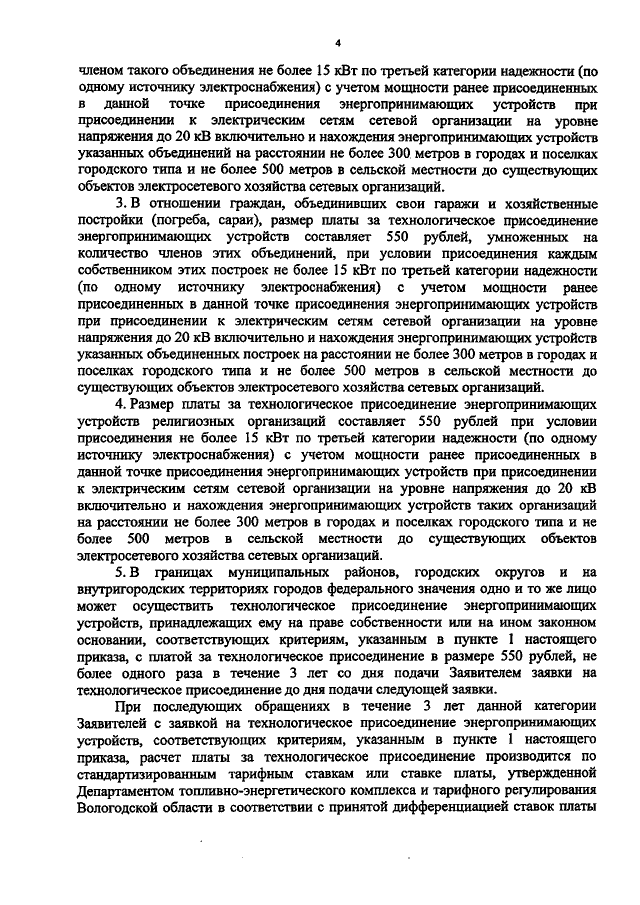 4

членом такого объединения не более 15 кВт по третьей категории надежности (по одному источнику электроснабжения) с учетом мощности ранее присоединенных в данной точке присоединения энергопринимающих устройств при присоединении к электрическим сетям сетевой организации на уровне напряжения до 20 кВ включительно и нахождения энергопринимающих устройств указанных объединений на расстоянии не более 300 метров в городах и поселках городского типа и не более 500 метров в сельской местности до существующих объектов электросетевого хозяйства сетевых организаций.

3. В отношении граждан, объединивших свои гаражи и хозяйственные постройки (погреба, сараи), размер платы за технологическое присоединение энергопринимающих устройств составляет 550 рублей, умноженных на количество членов этих объединений, при условии присоединения каждым собственником этих построек не более 15 кВт по третьей категории надежности (по одному источнику электроснабжения) с учетом мощности ранее присоединенных в данной точке присоединения энергопринимающих устройств при присоединении к электрическим сетям сетевой организации на уровне напряжения до 20 кВ включительно и нахождения энергопринимающих устройств указанных объединенных построек на расстоянии не более 300 метров в городах и поселках городского типа и не более 500 метров в сельской местности до существующих объектов электросетевого хозяйства сетевых организаций.

4. Размер платы за технологическое присоединение энергопринимающих устройств религиозных организаций составляет 550 рублей при условии присоединения не более 15 кВт по третьей категории надежности (по одному источнику электроснабжения) с учетом мощности ранее присоединенных в данной точке присоединения энергопринимающих устройств при присоединении к электрическим сетям сетевой организации на уровне напряжения до 20 кВ включительно и нахождения энергопринимающих устройств таких организаций на расстоянии не более 300 метров в городах и поселках городского типа и не более 500 метров в сельской местности до существующих объектов электросетевого хозяйства сетевых организаций.

5. В границах муниципальных районов, городских округов и на внутригородских территориях городов федерального значения одно и то же лицо может осуществить технологическое присоединение энергопринимающих устройств, принадлежащих ему на праве собственности или на ином законном основании, соответствующих критериям, указанным в пункте 1 настоящего приказа, с платой за технологическое присоединение в размере 550 рублей, не более одного раза в течение 3 лет со дня подачи Заявителем заявки на технологическое присоединение до дня подачи следующей заявки.

При последующих обращениях в течение 3 лет данной категории Заявителей с заявкой на технологическое присоединение энергопринимающих устройств, соответствующих критериям, указанным в пункте 1 настоящего приказа, расчет платы за технологическое присоединение производится по стандартизированным тарифным ставкам или ставке платы, утвержденной Департаментом топливно-энергетического комплекса и тарифного регулирования Вологодской области в соответствии с принятой дифференциацией ставок платы